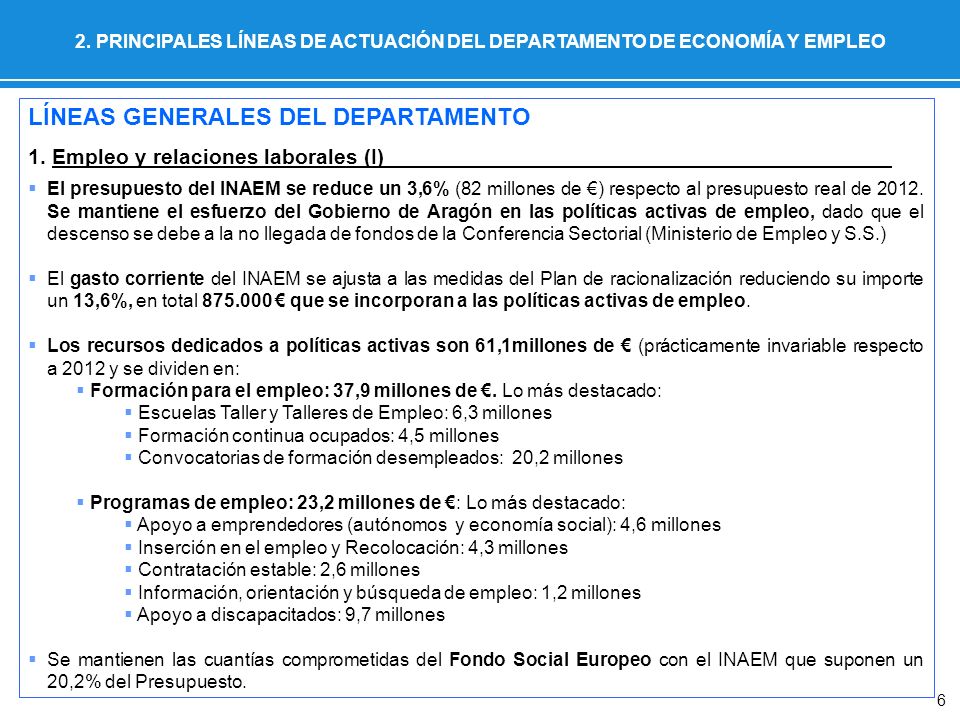 2. PRINCIPALES LÍNEAS DE ACTUACIÓN DEL DEPARTAMENTO DE ECONOMÍA Y EMPLEO

LÍNEAS GENERALES DEL DEPARTAMENTO

1. Empleo y relaciones laborales (I)

▪ El presupuesto del INAEM se reduce un 3,6% (82 millones de €) respecto al presupuesto real de 2012. Se mantiene el esfuerzo del Gobierno de Aragón en las políticas activas de empleo, dado que el descenso se debe a la no llegada de fondos de la Conferencia Sectorial (Ministerio de Empleo y S.S.)

▪ El gasto corriente del INAEM se ajusta a las medidas del Plan de racionalización reduciendo su importe un 13,6%, en total 875.000 € que se incorporan a las políticas activas de empleo.

▪ Los recursos dedicados a políticas activas son 61,1millones de € (prácticamente invariable respecto a 2012 y se dividen en:
▪ Formación para el empleo: 37,9 millones de €. Lo más destacado:
▪ Escuelas Taller y Talleres de Empleo: 6,3 millones
▪ Formación continua ocupados: 4,5 millones
▪ Convocatorias de formación desempleados: 20,2 millones

▪ Programas de empleo: 23,2 millones de €: Lo más destacado:
▪ Apoyo a emprendedores (autónomos y economía social): 4,6 millones
▪ Inserción en el empleo y Recolocación: 4,3 millones
▪ Contratación estable: 2,6 millones
▪ Información, orientación y búsqueda de empleo: 1,2 millones
▪ Apoyo a discapacitados: 9,7 millones

▪ Se mantienen las cuantías comprometidas del Fondo Social Europeo con el INAEM que suponen un 20,2% del Presupuesto.

6